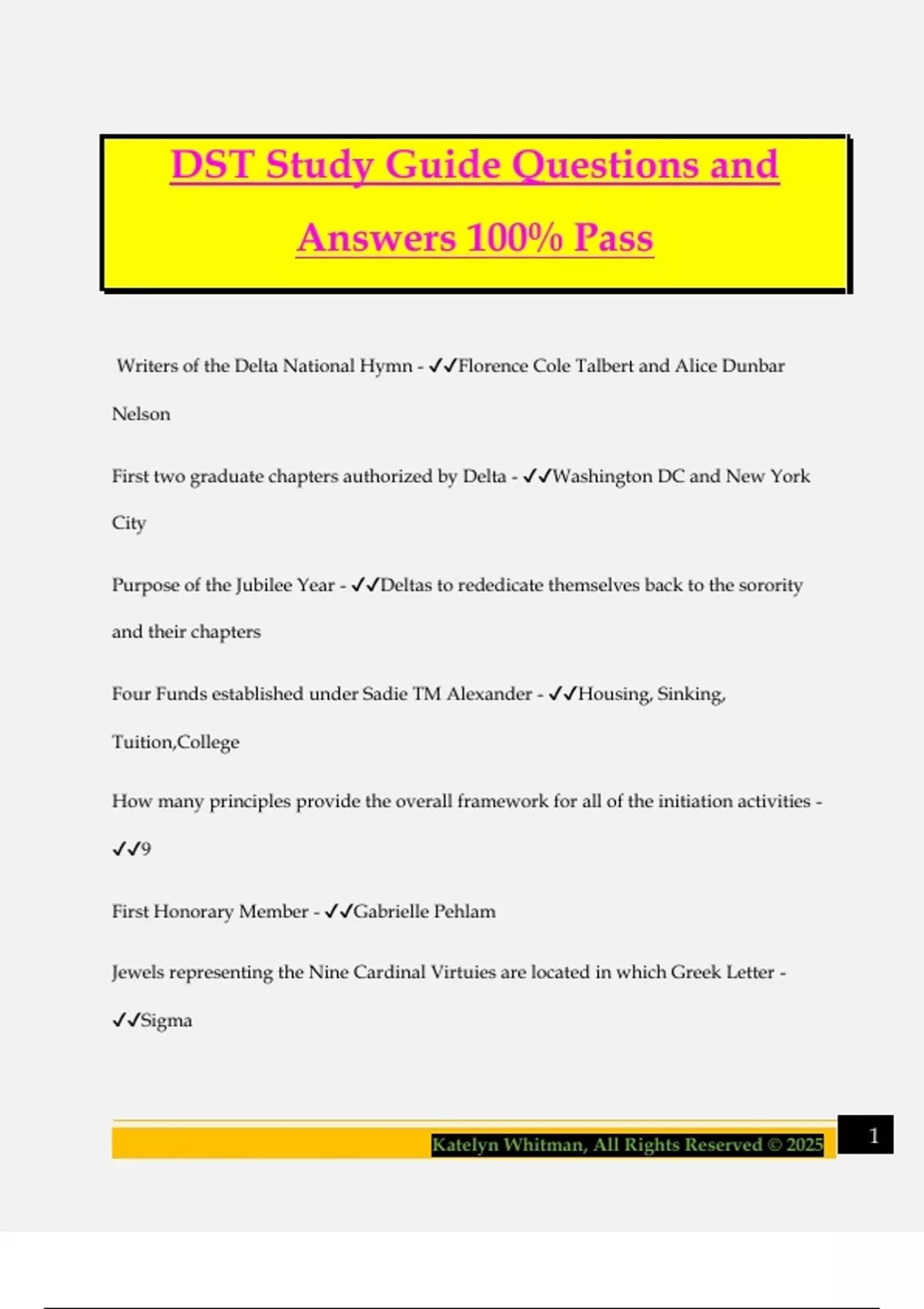 DST Study Guide Questions and Answers 100% Pass

Writers of the Delta National Hymn - ✓✓Florence Cole Talbert and Alice Dunbar Nelson

First two graduate chapters authorized by Delta - ✓✓Washington DC and New York City

Purpose of the Jubilee Year - ✓✓Deltas to rededicate themselves back to the sorority and their chapters

Four Funds established under Sadie TM Alexander - ✓✓Housing, Sinking, Tuition,College

How many principles provide the overall framework for all of the initiation activities - ✓✓9

First Honorary Member - ✓✓Gabrielle Pehlam

Jewels representing the Nine Cardinal Virtuies are located in which Greek Letter - ✓✓Sigma

Katelyn Whitman, All Rights Reserved © 2025

1